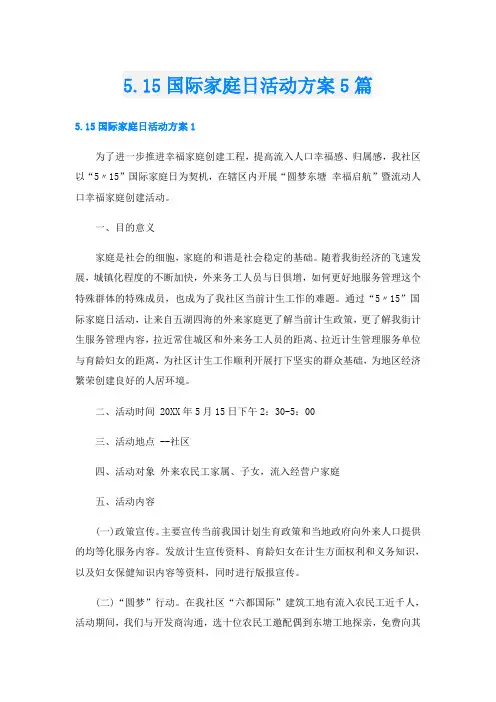 5.15 国际家庭日活动方案 5 篇

5.15 国际家庭日活动方案 1

为了进一步推进幸福家庭创建工程，提高流入人口幸福感、归属感，我社区以“5·15”国际家庭日为契机，在辖区内开展“圆梦东塘 幸福启航”暨流动人口幸福家庭创建活动。

一、目的意义

家庭是社会的细胞，家庭的和谐是社会稳定的基础。随着我街经济的飞速发展，城镇化程度的不断加快，外来务工人员与日俱增，如何更好地服务管理这个特殊群体的特殊成员，也成为了我社区当前计生工作的难题。通过“5·15”国际家庭日活动，让来自五湖四海的外来家庭更了解当前计生政策，更了解我街计生服务管理内容，拉近常住城区和外来务工人员的距离、拉近计生管理服务单位与育龄妇女的距离，为社区计生工作顺利开展打下坚实的群众基础，为地区经济繁荣创建良好的人居环境。

二、活动时间 20XX 年 5 月 15 日下午 2：30-5：00

三、活动地点 --社区

四、活动对象 外来农民工家属、子女，流入经营户家庭

五、活动内容

(一)政策宣传。主要宣传当前我国计划生育政策和当地政府向外来人口提供的均等化服务内容。发放计生宣传资料、育龄妇女在计生方面权利和义务知识，以及妇女保健知识内容等资料，同时进行版报宣传。

(二)“圆梦”行动。在我社区“六都国际”建筑工地有流入农民工近千人，活动期间，我们与开发商沟通，选十位农民工邀配偶到东塘工地探亲，免费向其